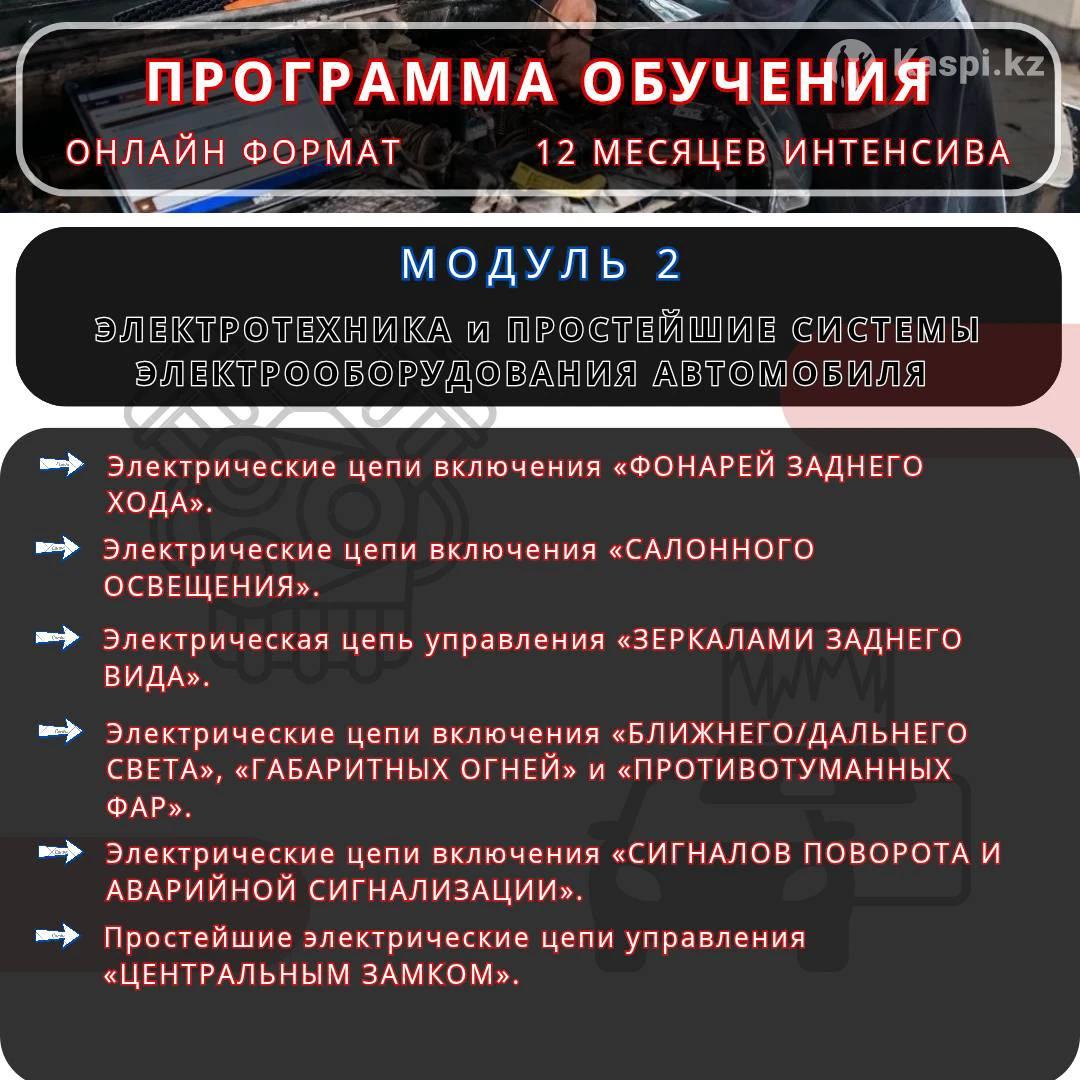 Kaspi.kz

ПРОГРАММА ОБУЧЕНИЯ

ОНЛАЙН ФОРМАТ

12 МЕСЯЦЕВ ИНТЕНСИВА

МОДУЛЬ 2

ЭЛЕКТРОТЕХНИКА и ПРОСТЕЙШИЕ СИСТЕМЫ ЭЛЕКТРООБОРУДОВАНИЯ АВТОМОБИЛЯ

Электрические цепи включения «ФОНАРЕЙ ЗАДНЕГО ХОДА».

Электрические цепи включения «САЛОННОГО ОСВЕЩЕНИЯ».

Электрическая цепь управления «ЗЕРКАЛАМИ ЗАДНЕГО ВИДА».

Электрические цепи включения «БЛИЖНЕГО/ДАЛЬНЕГО СВЕТА», «ГАБАРИТНЫХ ОГНЕЙ» и «ПРОТИВОТУМАННЫХ ФАР».

Электрические цепи включения «СИГНАЛОВ ПОВОРОТА И АВАРИЙНОЙ СИГНАЛИЗАЦИИ».

Простейшие электрические цепи управления «ЦЕНТРАЛЬНЫМ ЗАМКОМ».